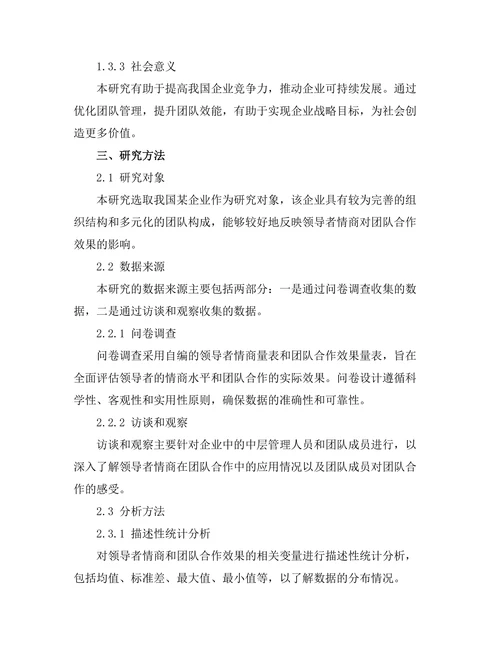 1.3.3 社会意义

本研究有助于提高我国企业竞争力，推动企业可持续发展。通过优化团队管理，提升团队效能，有助于实现企业战略目标，为社会创造更多价值。

三、研究方法

2.1 研究对象

本研究选取我国某企业作为研究对象，该企业具有较为完善的组织结构和多元化的团队构成，能够较好地反映领导者情商对团队合作效果的影响。

2.2 数据来源

本研究的数据来源主要包括两部分：一是通过问卷调查收集的数据，二是通过访谈和观察收集的数据。

2.2.1 问卷调查

问卷调查采用自编的领导者情商量表和团队合作效果量表，旨在全面评估领导者的情商水平和团队合作的实际效果。问卷设计遵循科学性、客观性和实用性原则，确保数据的准确性和可靠性。

2.2.2 访谈和观察

访谈和观察主要针对企业中的中层管理人员和团队成员进行，以深入了解领导者情商在团队合作中的应用情况以及团队成员对团队合作的感受。

2.3 分析方法

2.3.1 描述性统计分析

对领导者情商和团队合作效果的相关变量进行描述性统计分析，包括均值、标准差、最大值、最小值等，以了解数据的分布情况。